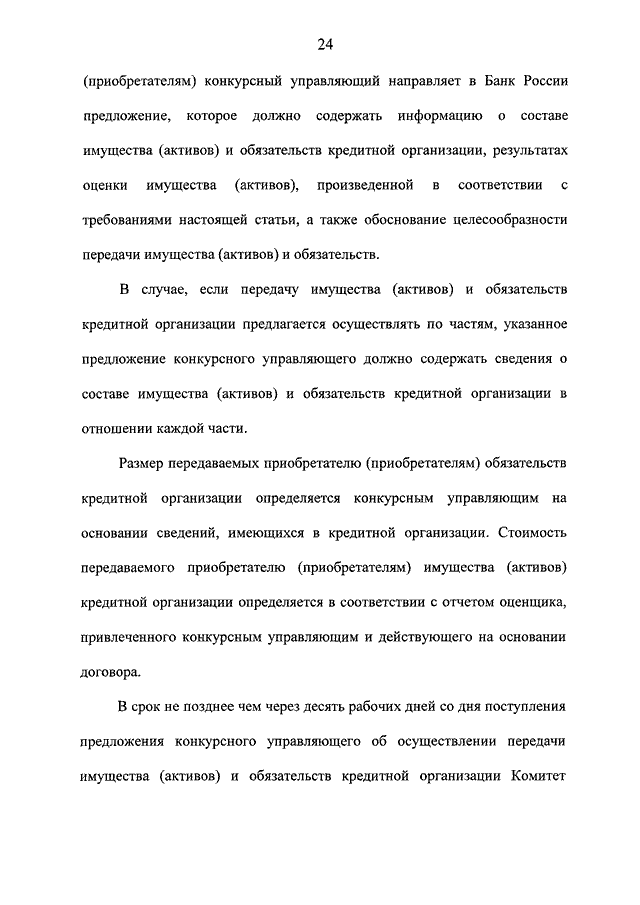 24

(приобретателям) конкурсный управляющий направляет в Банк России предложение, которое должно содержать информацию о составе имущества (активов) и обязательств кредитной организации, результатах оценки имущества (активов), произведенной в соответствии с требованиями настоящей статьи, а также обоснование целесообразности передачи имущества (активов) и обязательств.

В случае, если передачу имущества (активов) и обязательств кредитной организации предлагается осуществлять по частям, указанное предложение конкурсного управляющего должно содержать сведения о составе имущества (активов) и обязательств кредитной организации в отношении каждой части.

Размер передаваемых приобретателю (приобретателям) обязательств кредитной организации определяется конкурсным управляющим на основании сведений, имеющихся в кредитной организации. Стоимость передаваемого приобретателю (приобретателям) имущества (активов) кредитной организации определяется в соответствии с отчетом оценщика, привлеченного конкурсным управляющим и действующего на основании договора.

В срок не позднее чем через десять рабочих дней со дня поступления предложения конкурсного управляющего об осуществлении передачи имущества (активов) и обязательств кредитной организации Комитет